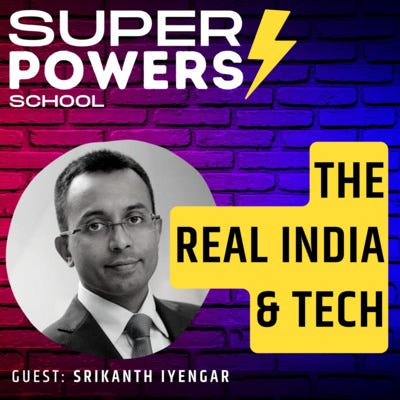 SUPER POWERS SCHOOL

THE REAL INDIA & TECH

GUEST: SRIKANTH IYENGAR